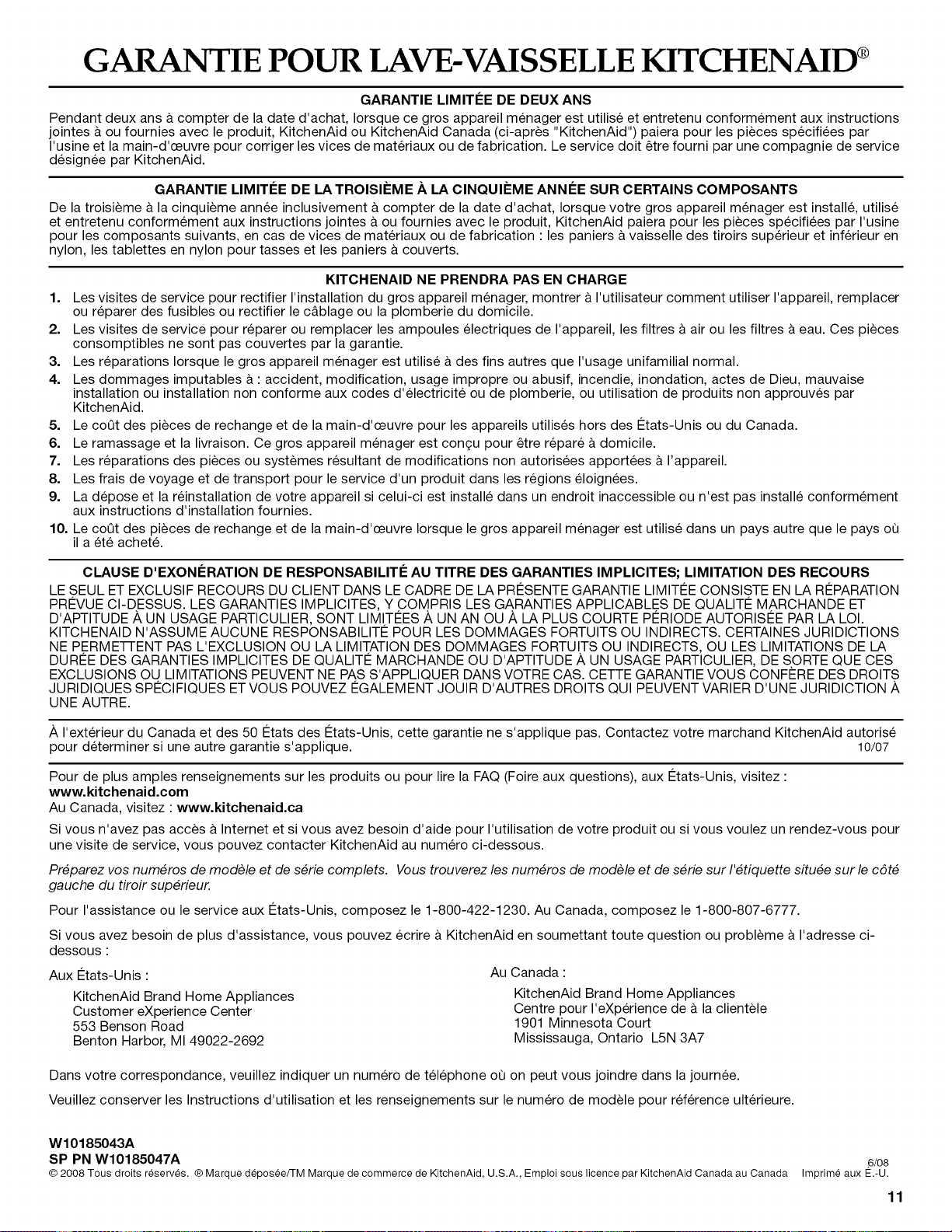 GARANTIE POUR LAVE-VAISSELLE KITCHENAID®

GARANTIE LIMITÉE DE DEUX ANS

Pendant deux ans à compter de la date d'achat, lorsque ce gros appareil ménager est utilisé et entretenu conformément aux instructions jointes à ou fournies avec le produit, KitchenAid ou KitchenAid Canada (ci-après "KitchenAid") paiera pour les pièces spécifiées par l'usine et la main-d'œuvre pour corriger les vices de matériaux ou de fabrication. Le service doit être fourni par une compagnie de service désignée par KitchenAid.

GARANTIE LIMITÉE DE LA TROISIÈME À LA CINQUIÈME ANNÉE SUR CERTAINS COMPOSANTS

De la troisième à la cinquième année inclusivement à compter de la date d'achat, lorsque votre gros appareil ménager est installé, utilisé et entretenu conformément aux instructions jointes à ou fournies avec le produit, KitchenAid paiera pour les pièces spécifiées par l'usine pour les composants suivants, en cas de vices de matériaux ou de fabrication : les paniers à vaisselle des tiroirs supérieur et inférieur en nylon, les tablettes en nylon pour tasses et les paniers à couverts.

KITCHENAID NE PRENDRA PAS EN CHARGE

1. Les visites de service pour rectifier l'installation du gros appareil ménager, montrer à l'utilisateur comment utiliser l'appareil, remplacer ou réparer des fusibles ou rectifier le câblage ou la plomberie du domicile.
2. Les visites de service pour réparer ou remplacer les ampoules électriques de l'appareil, les filtres à air ou les filtres à eau. Ces pièces consomptibles ne sont pas couvertes par la garantie.
3. Les réparations lorsque le gros appareil ménager est utilisé à des fins autres que l'usage unifamilial normal.
4. Les dommages imputables à : accident, modification, usage impropre ou abusif, incendie, inondation, actes de Dieu, mauvaise installation ou installation non conforme aux codes d'électricité ou de plomberie, ou utilisation de produits non approuvés par KitchenAid.
5. Le coût des pièces de rechange et de la main-d'œuvre pour les appareils utilisés hors des États-Unis ou du Canada.
6. Le ramassage et la livraison. Ce gros appareil ménager est conçu pour être réparé à domicile.
7. Les réparations des pièces ou systèmes résultant de modifications non autorisées apportées à l'appareil.
8. Les frais de voyage et de transport pour le service d'un produit dans les régions éloignées.
9. La dépose et la réinstallation de votre appareil si celui-ci est installé dans un endroit inaccessible ou n'est pas installé conformément aux instructions d'installation fournies.
10. Le coût des pièces de rechange et de la main-d'œuvre lorsque le gros appareil ménager est utilisé dans un pays autre que le pays où il a été acheté.

CLAUSE D'EXONÉRATION DE RESPONSABILITÉ AU TITRE DES GARANTIES IMPLICITES; LIMITATION DES RECOURS

LE SEUL ET EXCLUSIF RECOURS DU CLIENT DANS LE CADRE DE LA PRÉSENTE GARANTIE LIMITÉE CONSISTE EN LA RÉPARATION PRÉVUE CI-DESSUS. LES GARANTIES IMPLICITES, Y COMPRIS LES GARANTIES APPLICABLES DE QUALITÉ MARCHANDE ET D'APTITUDE À UN USAGE PARTICULIER, SONT LIMITÉES À UN AN OU À LA PLUS COURTE PÉRIODE AUTORISÉE PAR LA LOI. KITCHENAID N'ASSUME AUCUNE RESPONSABILITÉ POUR LES DOMMAGES FORTUITS OU INDIRECTS. CERTAINES JURIDICTIONS NE PERMETTENT PAS L'EXCLUSION OU LA LIMITATION DES DOMMAGES FORTUITS OU INDIRECTS, OU LES LIMITATIONS DE LA DURÉE DES GARANTIES IMPLICITES DE QUALITÉ MARCHANDE OU D'APTITUDE À UN USAGE PARTICULIER, DE SORTE QUE CES EXCLUSIONS OU LIMITATIONS PEUVENT NE PAS S'APPLIQUER DANS VOTRE CAS. CETTE GARANTIE VOUS CONFÈRE DES DROITS JURIDIQUES SPÉCIFIQUES ET VOUS POUVEZ ÉGALEMENT JOUIR D'AUTRES DROITS QUI PEUVENT VARIER D'UNE JURIDICTION À UNE AUTRE.

À l'extérieur du Canada et des 50 États des États-Unis, cette garantie ne s'applique pas. Contactez votre marchand KitchenAid autorisé pour déterminer si une autre garantie s'applique. 10/07

Pour de plus amples renseignements sur les produits ou pour lire la FAQ (Foire aux questions), aux États-Unis, visitez : www.kitchenaid.com
Au Canada, visitez : www.kitchenaid.ca

Si vous n'avez pas accès à Internet et si vous avez besoin d'aide pour l'utilisation de votre produit ou si vous voulez un rendez-vous pour une visite de service, vous pouvez contacter KitchenAid au numéro ci-dessous.

Préparez vos numéros de modèle et de série complets. Vous trouverez les numéros de modèle et de série sur l'étiquette située sur le côté gauche du tiroir supérieur.

Pour l'assistance ou le service aux États-Unis, composez le 1-800-422-1230. Au Canada, composez le 1-800-807-6777.

Si vous avez besoin de plus d'assistance, vous pouvez écrire à KitchenAid en soumettant toute question ou problème à l'adresse ci-dessous :

Aux États-Unis :
KitchenAid Brand Home Appliances
Customer eXperience Center
553 Benson Road
Benton Harbor, MI 49022-2692

Au Canada :
KitchenAid Brand Home Appliances
Centre pour l'eXpérience de à la clientèle
1901 Minnesota Court
Mississauga, Ontario L5N 3A7

Dans votre correspondance, veuillez indiquer un numéro de téléphone où on peut vous joindre dans la journée.

Veuillez conserver les Instructions d'utilisation et les renseignements sur le numéro de modèle pour référence ultérieure.

W10185043A
SP PN W10185047A 6/08
© 2008 Tous droits réservés. ® Marque déposée/TM Marque de commerce de KitchenAid, U.S.A., Emploi sous licence par KitchenAid Canada au Canada Imprimé aux É.-U.

11